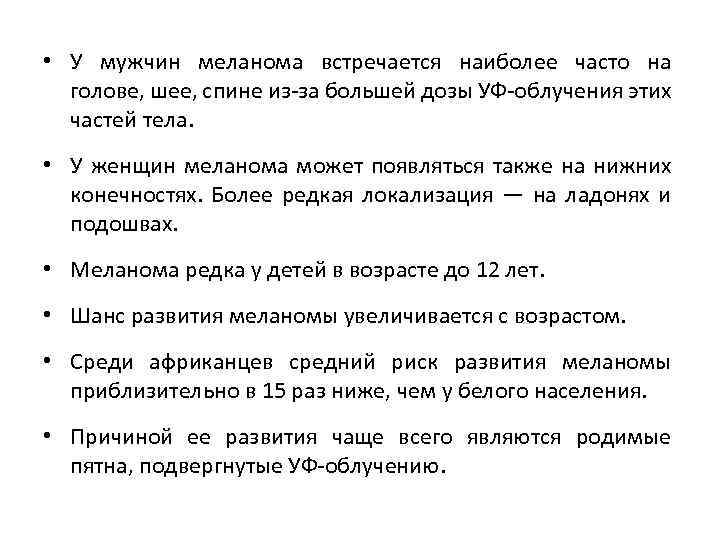 • У мужчин меланома встречается наиболее часто на голове, шее, спине из-за большей дозы УФ-облучения этих частей тела.

• У женщин меланома может появляться также на нижних конечностях. Более редкая локализация — на ладонях и подошвах.

• Меланома редка у детей в возрасте до 12 лет.

• Шанс развития меланомы увеличивается с возрастом.

• Среди африканцев средний риск развития меланомы приблизительно в 15 раз ниже, чем у белого населения.

• Причиной ее развития чаще всего являются родимые пятна, подвергнутые УФ-облучению.